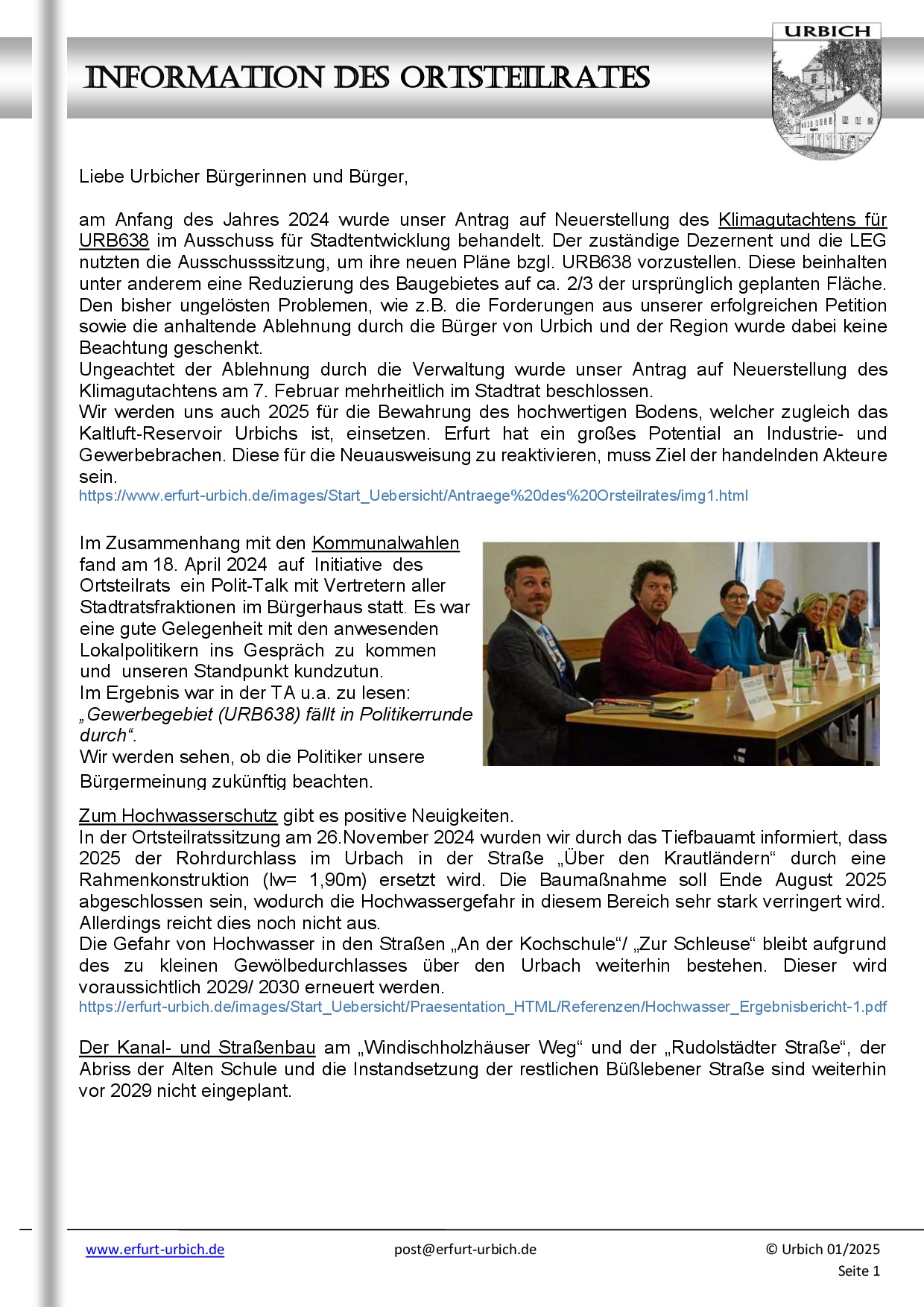 INFORMATION DES ORTSTEILRATES

URBICH

Liebe Urbicher Bürgerinnen und Bürger,

am Anfang des Jahres 2024 wurde unser Antrag auf Neuerstellung des Klimagutachtens für URB638 im Ausschuss für Stadtentwicklung behandelt. Der zuständige Dezernent und die LEG nutzten die Ausschusssitzung, um ihre neuen Pläne bzgl. URB638 vorzustellen. Diese beinhalten unter anderem eine Reduzierung des Baugebietes auf ca. 2/3 der ursprünglich geplanten Fläche. Den bisher ungelösten Problemen, wie z.B. die Forderungen aus unserer erfolgreichen Petition sowie die anhaltende Ablehnung durch die Bürger von Urbich und der Region wurde dabei keine Beachtung geschenkt.
Ungeachtet der Ablehnung durch die Verwaltung wurde unser Antrag auf Neuerstellung des Klimagutachtens am 7. Februar mehrheitlich im Stadtrat beschlossen.
Wir werden uns auch 2025 für die Bewahrung des hochwertigen Bodens, welcher zugleich das Kaltluft-Reservoir Urbichs ist, einsetzen. Erfurt hat ein großes Potential an Industrie- und Gewerbebrachen. Diese für die Neuausweisung zu reaktivieren, muss Ziel der handelnden Akteure sein.
https://www.erfurt-urbich.de/images/Start_Uebersicht/Antraege%20des%20Orsteilrates/img1.html

Im Zusammenhang mit den Kommunalwahlen fand am 18. April 2024 auf Initiative des Ortsteilrats ein Polit-Talk mit Vertretern aller Stadtratsfraktionen im Bürgerhaus statt. Es war eine gute Gelegenheit mit den anwesenden Lokalpolitikern ins Gespräch zu kommen und unseren Standpunkt kundzutun.
Im Ergebnis war in der TA u.a. zu lesen:
„Gewerbegebiet (URB638) fällt in Politikerrunde durch“.
Wir werden sehen, ob die Politiker unsere Bürgermeinung zukünftig beachten.

Zum Hochwasserschutz gibt es positive Neuigkeiten.
In der Ortsteilratssitzung am 26.November 2024 wurden wir durch das Tiefbauamt informiert, dass 2025 der Rohrdurchlass im Urbach in der Straße „Über den Krautländern“ durch eine Rahmenkonstruktion (lw= 1,90m) ersetzt wird. Die Baumaßnahme soll Ende August 2025 abgeschlossen sein, wodurch die Hochwassergefahr in diesem Bereich sehr stark verringert wird. Allerdings reicht dies noch nicht aus.
Die Gefahr von Hochwasser in den Straßen „An der Kochschule“/ „Zur Schleuse“ bleibt aufgrund des zu kleinen Gewölbedurchlasses über den Urbach weiterhin bestehen. Dieser wird voraussichtlich 2029/ 2030 erneuert werden.
https://erfurt-urbich.de/images/Start_Uebersicht/Praesentation_HTML/Referenzen/Hochwasser_Ergebnisbericht-1.pdf

Der Kanal- und Straßenbau am „Windischholzhäuser Weg“ und der „Rudolstädter Straße“, der Abriss der Alten Schule und die Instandsetzung der restlichen Büßlebener Straße sind weiterhin vor 2029 nicht eingeplant.

www.erfurt-urbich.de post@erfurt-urbich.de © Urbich 01/2025
Seite 1